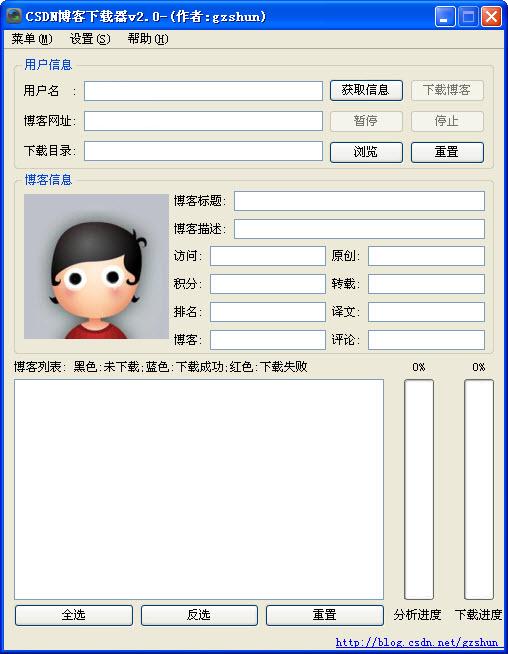 CSDN博客下载器v2.0-(作者:gzshun)

菜单(M) 设置(S) 帮助(H)

用户信息

用户名 :
获取信息
下载博客

博客网址:
暂停
停止

下载目录:
浏览
重置

博客信息

博客标题:
博客描述:
访问:
原创:
积分:
转载:
排名:
译文:
博客:
评论:

博客列表: 黑色:未下载;蓝色:下载成功;红色:下载失败

0%
0%

全选
反选
重置
分析进度
下载进度

http://blog.csdn.net/gzshun